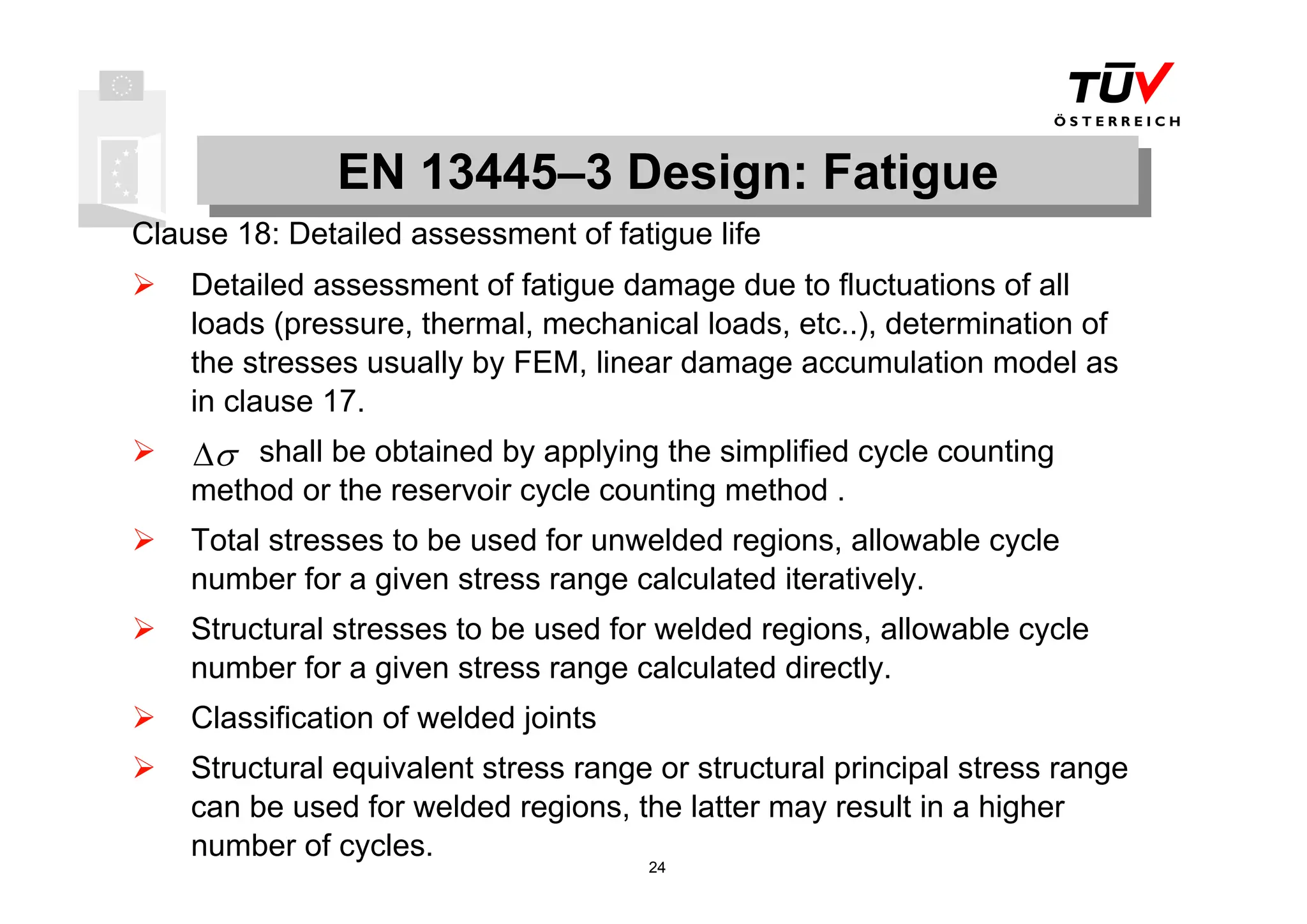 TÜV ÖSTERREICH

EN 13445–3 Design: Fatigue

Clause 18: Detailed assessment of fatigue life

➢ Detailed assessment of fatigue damage due to fluctuations of all loads (pressure, thermal, mechanical loads, etc..), determination of the stresses usually by FEM, linear damage accumulation model as in clause 17.

➢ $\Delta\sigma$ shall be obtained by applying the simplified cycle counting method or the reservoir cycle counting method .

➢ Total stresses to be used for unwelded regions, allowable cycle number for a given stress range calculated iteratively.

➢ Structural stresses to be used for welded regions, allowable cycle number for a given stress range calculated directly.

➢ Classification of welded joints

➢ Structural equivalent stress range or structural principal stress range can be used for welded regions, the latter may result in a higher number of cycles.

24